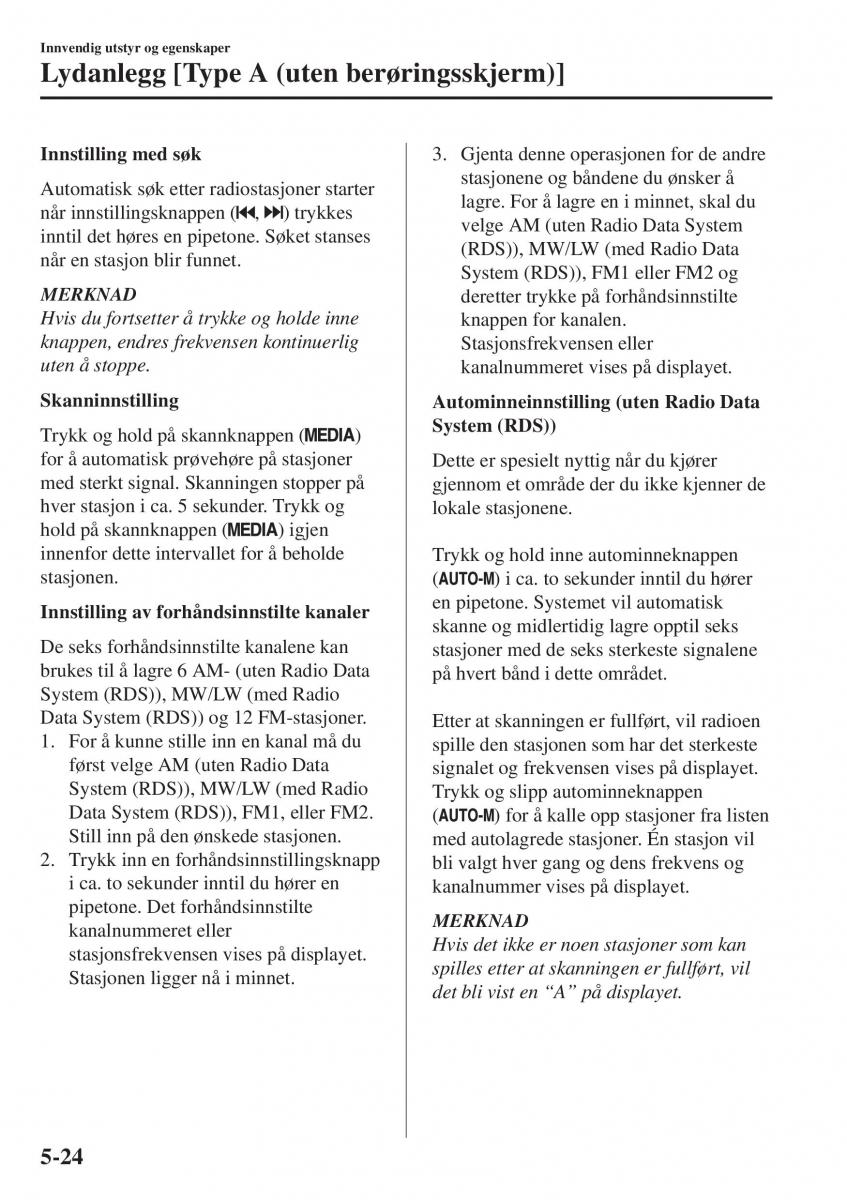 Innvendig utstyr og egenskaper
Lydanlegg [Type A (uten berøringsskjerm)]

Innstilling med søk

Automatisk søk etter radiostasjoner starter når innstillingsknappen (⏮, ⏭) trykkes inntil det høres en pipetone. Søket stanses når en stasjon blir funnet.

MERKNAD
Hvis du fortsetter å trykke og holde inne knappen, endres frekvensen kontinuerlig uten å stoppe.

Skanninnstilling

Trykk og hold på skannknappen (MEDIA) for å automatisk prøvehøre på stasjoner med sterkt signal. Skanningen stopper på hver stasjon i ca. 5 sekunder. Trykk og hold på skannknappen (MEDIA) igjen innenfor dette intervallet for å beholde stasjonen.

Innstilling av forhåndsinnstilte kanaler

De seks forhåndsinnstilte kanalene kan brukes til å lagre 6 AM- (uten Radio Data System (RDS)), MW/LW (med Radio Data System (RDS)) og 12 FM-stasjoner.
1. For å kunne stille inn en kanal må du først velge AM (uten Radio Data System (RDS)), MW/LW (med Radio Data System (RDS)), FM1, eller FM2. Still inn på den ønskede stasjonen.
2. Trykk inn en forhåndsinnstillingsknapp i ca. to sekunder inntil du hører en pipetone. Det forhåndsinnstilte kanalnummeret eller stasjonsfrekvensen vises på displayet. Stasjonen ligger nå i minnet.
3. Gjenta denne operasjonen for de andre stasjonene og båndene du ønsker å lagre. For å lagre en i minnet, skal du velge AM (uten Radio Data System (RDS)), MW/LW (med Radio Data System (RDS)), FM1 eller FM2 og deretter trykke på forhåndsinnstilte knappen for kanalen. Stasjonsfrekvensen eller kanalnummeret vises på displayet.

Autominneinnstilling (uten Radio Data System (RDS))

Dette er spesielt nyttig når du kjører gjennom et område der du ikke kjenner de lokale stasjonene.

Trykk og hold inne autominneknappen (AUTO-M) i ca. to sekunder inntil du hører en pipetone. Systemet vil automatisk skanne og midlertidig lagre opptil seks stasjoner med de seks sterkeste signalene på hvert bånd i dette området.

Etter at skanningen er fullført, vil radioen spille den stasjonen som har det sterkeste signalet og frekvensen vises på displayet. Trykk og slipp autominneknappen (AUTO-M) for å kalle opp stasjoner fra listen med autolagrede stasjoner. Én stasjon vil bli valgt hver gang og dens frekvens og kanalnummer vises på displayet.

MERKNAD
Hvis det ikke er noen stasjoner som kan spilles etter at skanningen er fullført, vil det bli vist en “A” på displayet.

5-24